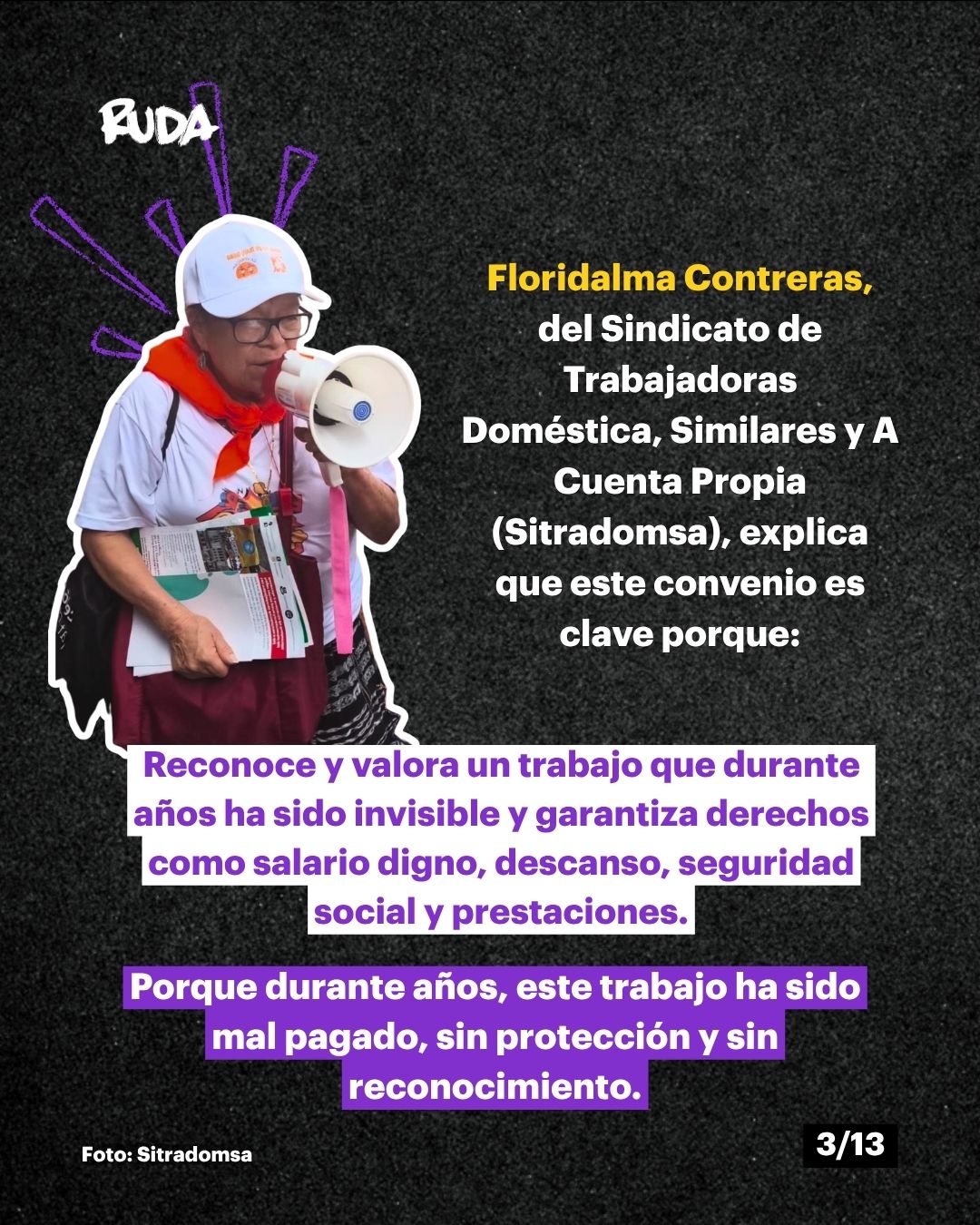 RUDA

Floridalma Contreras, del Sindicato de Trabajadoras Doméstica, Similares y A Cuenta Propia (Sitradomsa), explica que este convenio es clave porque:

Reconoce y valora un trabajo que durante años ha sido invisible y garantiza derechos como salario digno, descanso, seguridad social y prestaciones.

Porque durante años, este trabajo ha sido mal pagado, sin protección y sin reconocimiento.

Foto: Sitradomsa

3/13